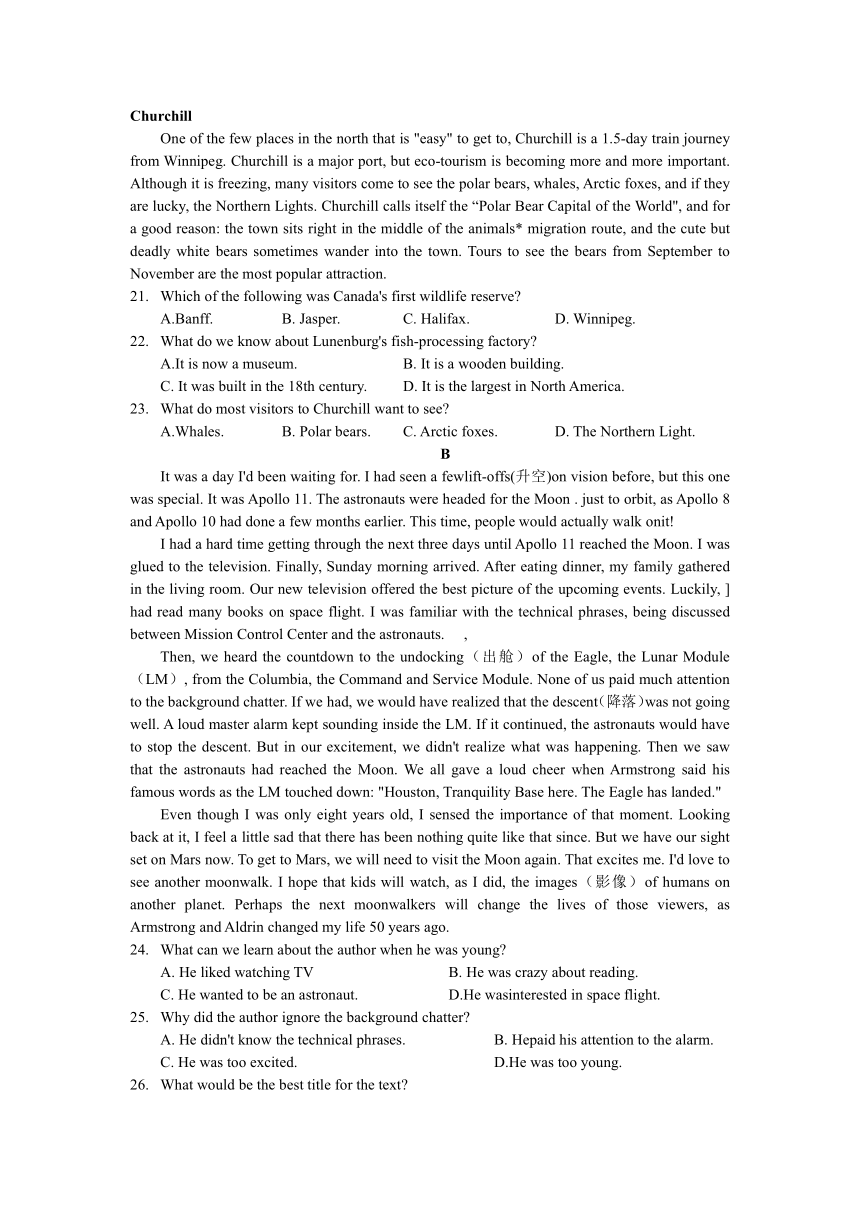 **Churchill**

One of the few places in the north that is "easy" to get to, Churchill is a 1.5-day train journey from Winnipeg. Churchill is a major port, but eco-tourism is becoming more and more important. Although it is freezing, many visitors come to see the polar bears, whales, Arctic foxes, and if they are lucky, the Northern Lights. Churchill calls itself the “Polar Bear Capital of the World", and for a good reason: the town sits right in the middle of the animals* migration route, and the cute but deadly white bears sometimes wander into the town. Tours to see the bears from September to November are the most popular attraction.

21. Which of the following was Canada's first wildlife reserve?
A.Banff. B. Jasper. C. Halifax. D. Winnipeg.
22. What do we know about Lunenburg's fish-processing factory?
A.It is now a museum. B. It is a wooden building.
C. It was built in the 18th century. D. It is the largest in North America.
23. What do most visitors to Churchill want to see?
A.Whales. B. Polar bears. C. Arctic foxes. D. The Northern Light.

**B**

It was a day I'd been waiting for. I had seen a fewlift-offs(升空)on vision before, but this one was special. It was Apollo 11. The astronauts were headed for the Moon . just to orbit, as Apollo 8 and Apollo 10 had done a few months earlier. This time, people would actually walk onit!

I had a hard time getting through the next three days until Apollo 11 reached the Moon. I was glued to the television. Finally, Sunday morning arrived. After eating dinner, my family gathered in the living room. Our new television offered the best picture of the upcoming events. Luckily, ] had read many books on space flight. I was familiar with the technical phrases, being discussed between Mission Control Center and the astronauts. ,

Then, we heard the countdown to the undocking（出舱）of the Eagle, the Lunar Module（LM）, from the Columbia, the Command and Service Module. None of us paid much attention to the background chatter. If we had, we would have realized that the descent(降落)was not going well. A loud master alarm kept sounding inside the LM. If it continued, the astronauts would have to stop the descent. But in our excitement, we didn't realize what was happening. Then we saw that the astronauts had reached the Moon. We all gave a loud cheer when Armstrong said his famous words as the LM touched down: "Houston, Tranquility Base here. The Eagle has landed."

Even though I was only eight years old, I sensed the importance of that moment. Looking back at it, I feel a little sad that there has been nothing quite like that since. But we have our sight set on Mars now. To get to Mars, we will need to visit the Moon again. That excites me. I'd love to see another moonwalk. I hope that kids will watch, as I did, the images（影像）of humans on another planet. Perhaps the next moonwalkers will change the lives of those viewers, as Armstrong and Aldrin changed my life 50 years ago.

24. What can we learn about the author when he was young?
A. He liked watching TV B. He was crazy about reading.
C. He wanted to be an astronaut. D.He wasinterested in space flight.
25. Why did the author ignore the background chatter?
A. He didn't know the technical phrases. B. Hepaid his attention to the alarm.
C. He was too excited. D.He was too young.
26. What would be the best title for the text?